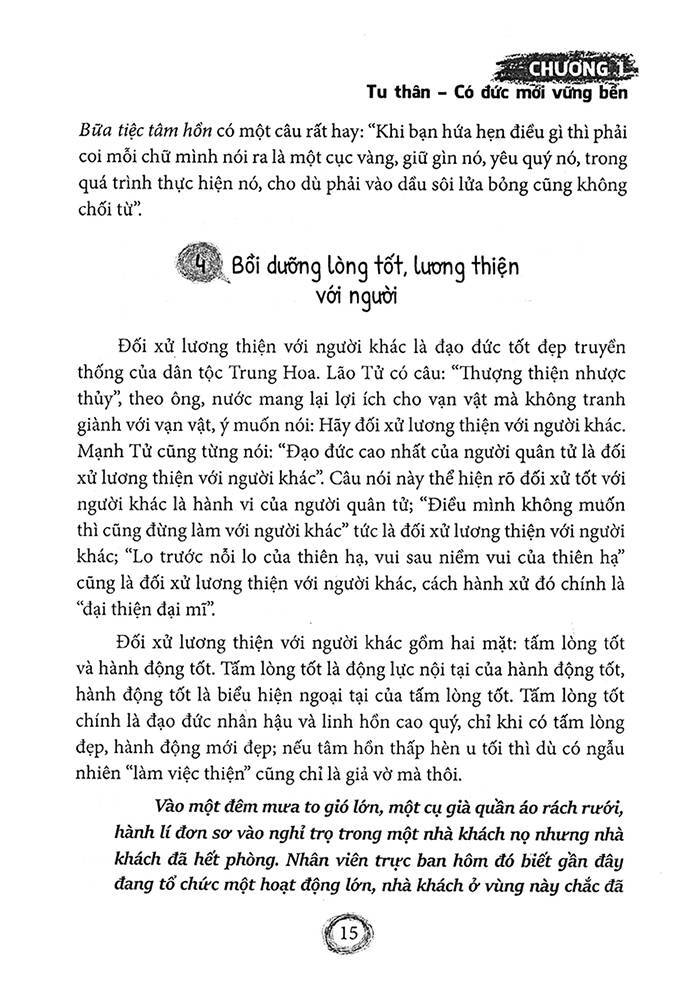 CHƯƠNG 1
Tu thân – Có đức mới vững bền

Bữa tiệc tâm hồn có một câu rất hay: "Khi bạn hứa hẹn điều gì thì phải coi mỗi chữ mình nói ra là một cục vàng, giữ gìn nó, yêu quý nó, trong quá trình thực hiện nó, cho dù phải vào dầu sôi lửa bỏng cũng không chối từ".

4 Bồi dưỡng lòng tốt, lương thiện với người

Đối xử lương thiện với người khác là đạo đức tốt đẹp truyền thống của dân tộc Trung Hoa. Lão Tử có câu: "Thượng thiện nhược thủy", theo ông, nước mang lại lợi ích cho vạn vật mà không tranh giành với vạn vật, ý muốn nói: Hãy đối xử lương thiện với người khác. Mạnh Tử cũng từng nói: "Đạo đức cao nhất của người quân tử là đối xử lương thiện với người khác". Câu nói này thể hiện rõ đối xử tốt với người khác là hành vi của người quân tử; "Điều mình không muốn thì cũng đừng làm với người khác" tức là đối xử lương thiện với người khác; "Lo trước nỗi lo của thiên hạ, vui sau niềm vui của thiên hạ" cũng là đối xử lương thiện với người khác, cách hành xử đó chính là "đại thiện đại mĩ".

Đối xử lương thiện với người khác gồm hai mặt: tấm lòng tốt và hành động tốt. Tấm lòng tốt là động lực nội tại của hành động tốt, hành động tốt là biểu hiện ngoại tại của tấm lòng tốt. Tấm lòng tốt chính là đạo đức nhân hậu và linh hồn cao quý, chỉ khi có tấm lòng đẹp, hành động mới đẹp; nếu tâm hồn thấp hèn u tối thì dù có ngẫu nhiên "làm việc thiện" cũng chỉ là giả vờ mà thôi.

Vào một đêm mưa to gió lớn, một cụ già quần áo rách rưới, hành lí đơn sơ vào nghỉ trọ trong một nhà khách nọ nhưng nhà khách đã hết phòng. Nhân viên trực ban hôm đó biết gần đây đang tổ chức một hoạt động lớn, nhà khách ở vùng này chắc đã

15